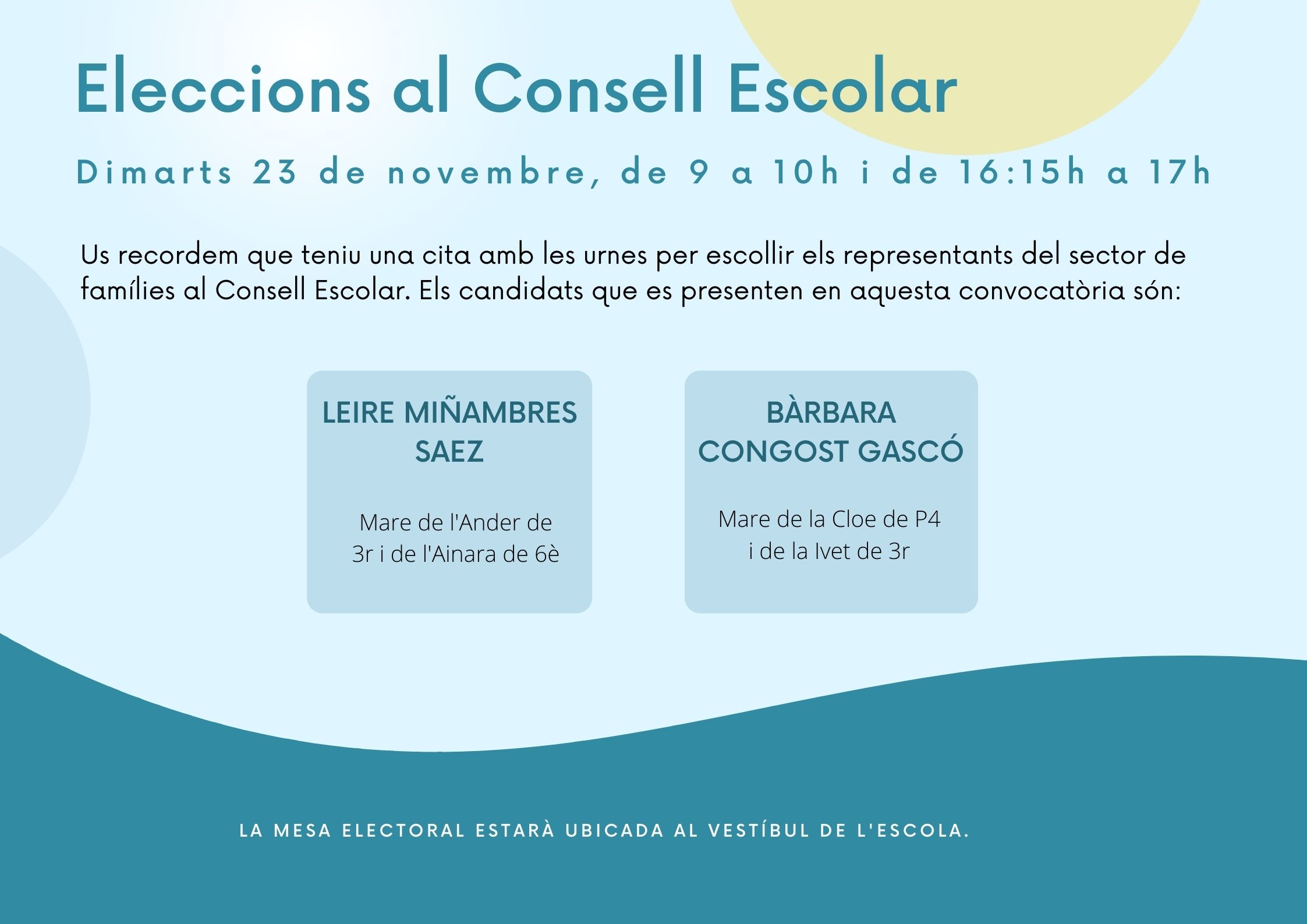 Eleccions al Consell Escolar

Dimarts 23 de novembre, de 9 a 10h i de 16:15h a 17h

Us recordem que teniu una cita amb les urnes per escollir els representants del sector de famílies al Consell Escolar. Els candidats que es presenten en aquesta convocatòria són:

LEIRE MIÑAMBRES SAEZ

Mare de l'Ander de 3r i de l'Ainara de 6è

BÀRBARA CONGOST GASCÓ

Mare de la Cloe de P4 i de la Ivet de 3r

LA MESA ELECTORAL ESTARÀ UBICADA AL VESTÍBUL DE L'ESCOLA.